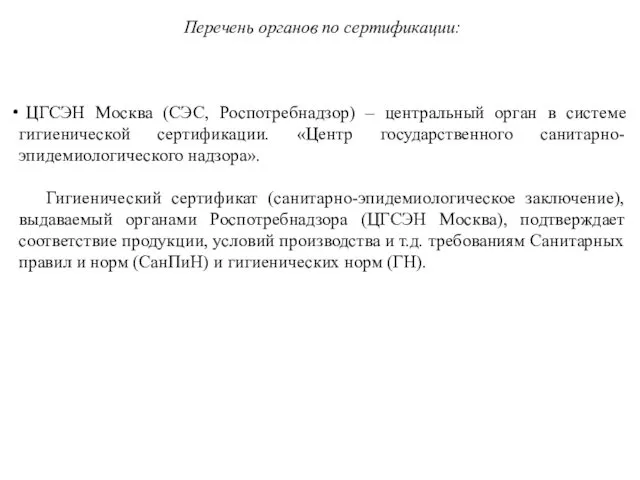 Перечень органов по сертификации:

• ЦГСЭН Москва (СЭС, Роспотребнадзор) – центральный орган в системе гигиенической сертификации. «Центр государственного санитарно-эпидемиологического надзора».

Гигиенический сертификат (санитарно-эпидемиологическое заключение), выдаваемый органами Роспотребнадзора (ЦГСЭН Москва), подтверждает соответствие продукции, условий производства и т.д. требованиям Санитарных правил и норм (СанПиН) и гигиенических норм (ГН).